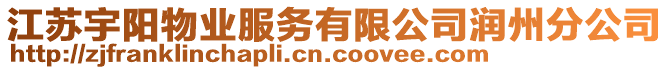 江苏宇阳物业服务有限公司润州分公司
http://zjfranklinchapli.cn.coovee.com